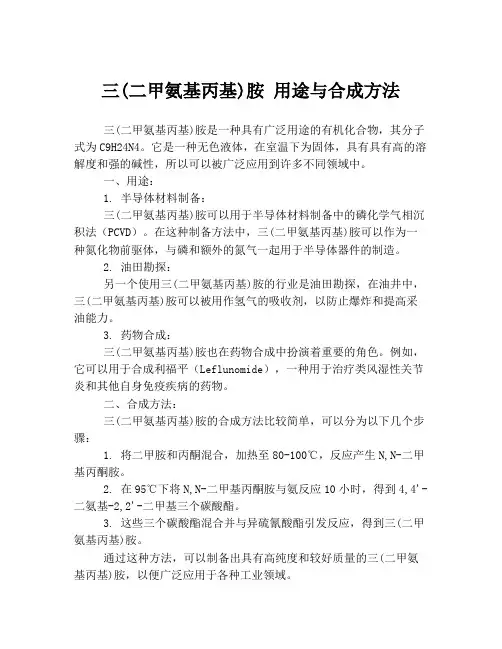 三(二甲氨基丙基)胺 用途与合成方法

三(二甲氨基丙基)胺是一种具有广泛用途的有机化合物，其分子式为C9H24N4。它是一种无色液体，在室温下为固体，具有具有高的溶解度和强的碱性，所以可以被广泛应用到许多不同领域中。

一、用途：

1. 半导体材料制备：

三(二甲氨基丙基)胺可以用于半导体材料制备中的磷化学气相沉积法（PCVD）。在这种制备方法中，三(二甲氨基丙基)胺可以作为一种氮化物前驱体，与磷和额外的氮气一起用于半导体器件的制造。

2. 油田勘探：

另一个使用三(二甲氨基丙基)胺的行业是油田勘探，在油井中，三(二甲氨基丙基)胺可以被用作氢气的吸收剂，以防止爆炸和提高采油能力。

3. 药物合成：

三(二甲氨基丙基)胺也在药物合成中扮演着重要的角色。例如，它可以用于合成利福平（Leflunomide），一种用于治疗类风湿性关节炎和其他自身免疫疾病的药物。

二、合成方法：

三(二甲氨基丙基)胺的合成方法比较简单，可以分为以下几个步骤：

1. 将二甲胺和丙酮混合，加热至80-100℃，反应产生N,N-二甲基丙酮胺。

2. 在95℃下将N,N-二甲基丙酮胺与氨反应10小时，得到4,4'-二氨基-2,2'-二甲基三个碳酸酯。

3. 这些三个碳酸酯混合并与异硫氰酸酯引发反应，得到三(二甲氨基丙基)胺。

通过这种方法，可以制备出具有高纯度和较好质量的三(二甲氨基丙基)胺，以便广泛应用于各种工业领域。